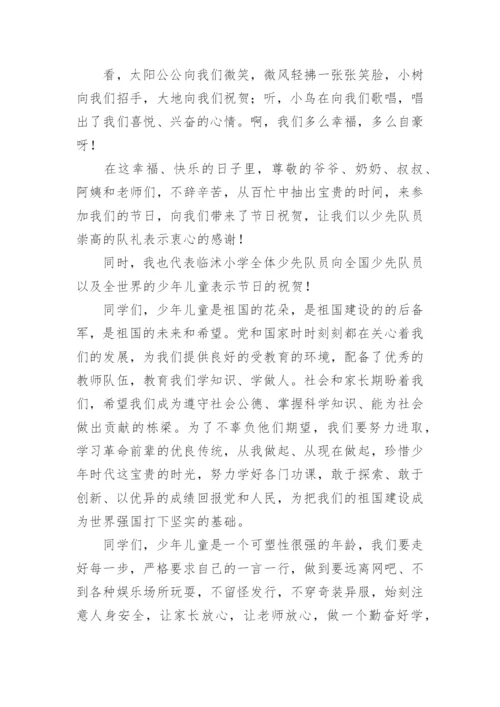 看，太阳公公向我们微笑，微风轻拂一张张笑脸，小树向我们招手，大地向我们祝贺；听，小鸟在向我们歌唱，唱出了我们喜悦、兴奋的心情。啊，我们多么幸福，多么自豪呀！

在这幸福、快乐的日子里，尊敬的爷爷、奶奶、叔叔、阿姨和老师们，不辞辛苦，从百忙中抽出宝贵的时间，来参加我们的节日，向我们带来了节日祝贺，让我们以少先队员崇高的队礼表示衷心的感谢！

同时，我也代表临沭小学全体少先队员向全国少先队员以及全世界的少年儿童表示节日的祝贺！

同学们，少年儿童是祖国的花朵，是祖国建设的的后备军，是祖国的未来和希望。党和国家时时刻刻都在关心着我们的发展，为我们提供良好的受教育的环境，配备了优秀的教师队伍，教育我们学知识、学做人。社会和家长期盼着我们，希望我们成为遵守社会公德、掌握科学知识、能为社会做出贡献的栋梁。为了不辜负他们期望，我们要努力进取，学习革命前辈的优良传统，从我做起、从现在做起，珍惜少年时代这宝贵的时光，努力学好各门功课，敢于探索、敢于创新、以优异的成绩回报党和人民，为把我们的祖国建设成为世界强国打下坚实的基础。

同学们，少年儿童是一个可塑性很强的年龄，我们要走好每一步，严格要求自己的一言一行，做到要远离网吧、不到各种娱乐场所玩耍，不留怪发行，不穿奇装异服，始刻注意人身安全，让家长放心，让老师放心，做一个勤奋好学，